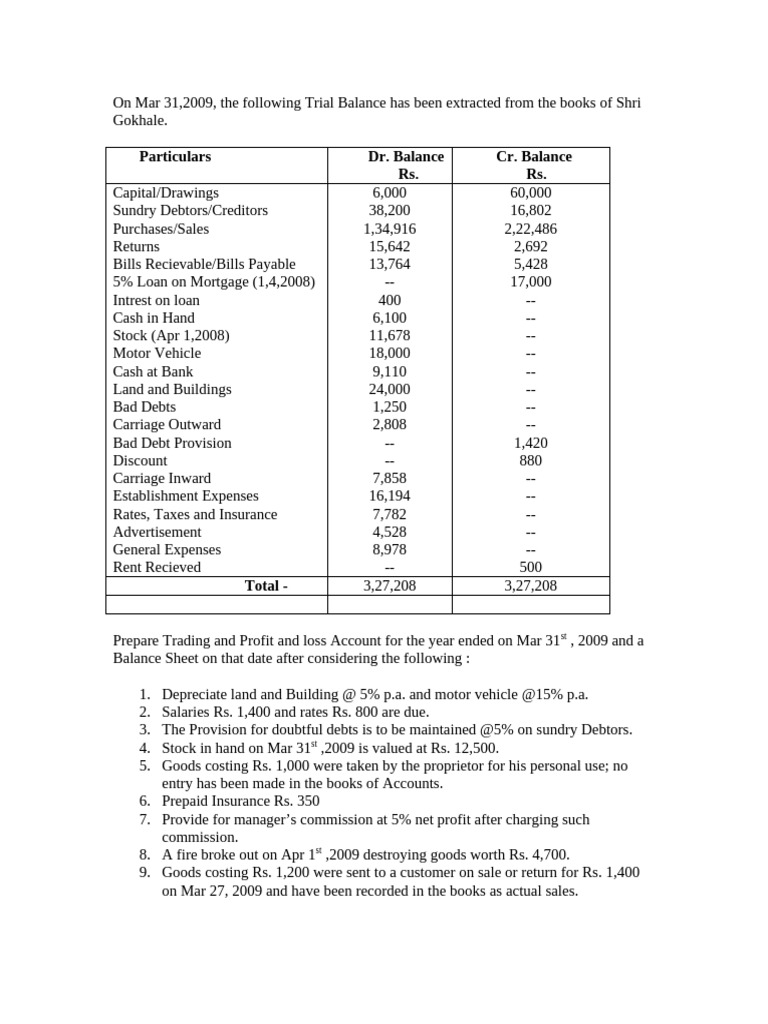 On Mar 31,2009, the following Trial Balance has been extracted from the books of Shri Gokhale.

| Particulars | Dr. Balance Rs. | Cr. Balance Rs. |
|---|---|---|
| Capital/Drawings | 6,000 | 60,000 |
| Sundry Debtors/Creditors | 38,200 | 16,802 |
| Purchases/Sales | 1,34,916 | 2,22,486 |
| Returns | 15,642 | 2,692 |
| Bills Recievable/Bills Payable | 13,764 | 5,428 |
| 5% Loan on Mortgage (1,4,2008) | -- | 17,000 |
| Intrest on loan | 400 | -- |
| Cash in Hand | 6,100 | -- |
| Stock (Apr 1,2008) | 11,678 | -- |
| Motor Vehicle | 18,000 | -- |
| Cash at Bank | 9,110 | -- |
| Land and Buildings | 24,000 | -- |
| Bad Debts | 1,250 | -- |
| Carriage Outward | 2,808 | -- |
| Bad Debt Provision | -- | 1,420 |
| Discount | -- | 880 |
| Carriage Inward | 7,858 | -- |
| Establishment Expenses | 16,194 | -- |
| Rates, Taxes and Insurance | 7,782 | -- |
| Advertisement | 4,528 | -- |
| General Expenses | 8,978 | -- |
| Rent Recieved | -- | 500 |
| Total - | 3,27,208 | 3,27,208 |
| | | |

Prepare Trading and Profit and loss Account for the year ended on Mar 31$^{st}$ , 2009 and a Balance Sheet on that date after considering the following :

1. Depreciate land and Building @ 5% p.a. and motor vehicle @15% p.a.
2. Salaries Rs. 1,400 and rates Rs. 800 are due.
3. The Provision for doubtful debts is to be maintained @5% on sundry Debtors.
4. Stock in hand on Mar 31$^{st}$ ,2009 is valued at Rs. 12,500.
5. Goods costing Rs. 1,000 were taken by the proprietor for his personal use; no entry has been made in the books of Accounts.
6. Prepaid Insurance Rs. 350
7. Provide for manager's commission at 5% net profit after charging such commission.
8. A fire broke out on Apr 1$^{st}$ ,2009 destroying goods worth Rs. 4,700.
9. Goods costing Rs. 1,200 were sent to a customer on sale or return for Rs. 1,400 on Mar 27, 2009 and have been recorded in the books as actual sales.